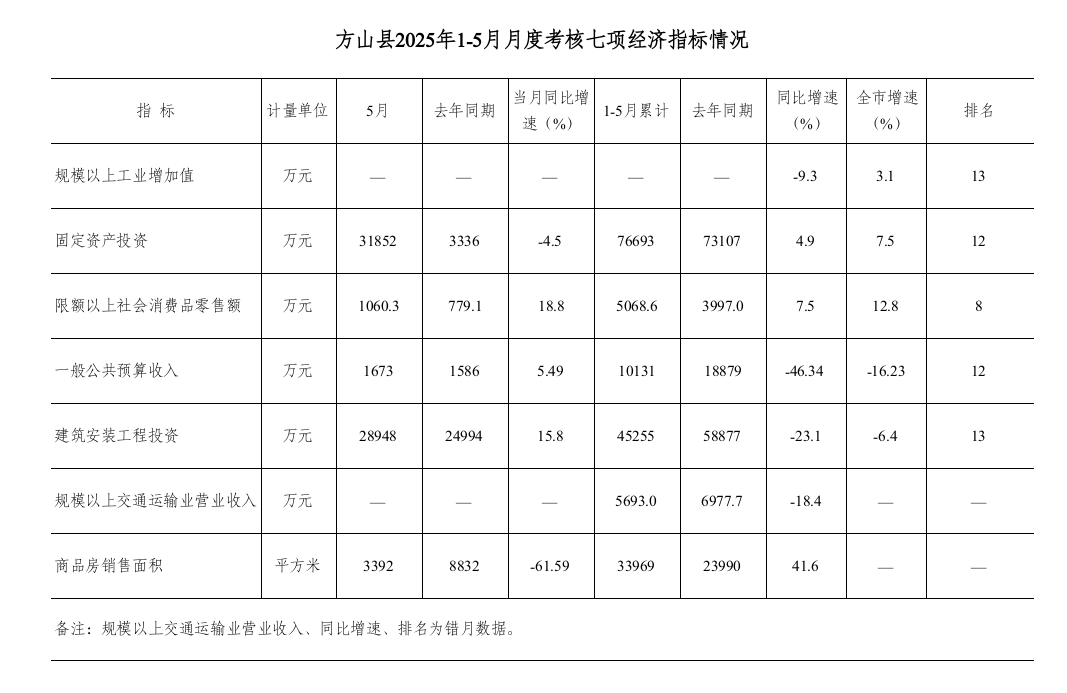 方山县2025年1-5月月度考核七项经济指标情况

| 指 标 | 计量单位 | 5月 | 去年同期 | 当月同比增速（%） | 1-5月累计 | 去年同期 | 同比增速（%） | 全市增速（%） | 排名 |
|---|---|---|---|---|---|---|---|---|---|
| 规模以上工业增加值 | 万元 | — | — | — | — | — | -9.3 | 3.1 | 13 |
| 固定资产投资 | 万元 | 31852 | 3336 | -4.5 | 76693 | 73107 | 4.9 | 7.5 | 12 |
| 限额以上社会消费品零售额 | 万元 | 1060.3 | 779.1 | 18.8 | 5068.6 | 3997.0 | 7.5 | 12.8 | 8 |
| 一般公共预算收入 | 万元 | 1673 | 1586 | 5.49 | 10131 | 18879 | -46.34 | -16.23 | 12 |
| 建筑安装工程投资 | 万元 | 28948 | 24994 | 15.8 | 45255 | 58877 | -23.1 | -6.4 | 13 |
| 规模以上交通运输业营业收入 | 万元 | — | — | — | 5693.0 | 6977.7 | -18.4 | — | — |
| 商品房销售面积 | 平方米 | 3392 | 8832 | -61.59 | 33969 | 23990 | 41.6 | — | — |

备注：规模以上交通运输业营业收入、同比增速、排名为错月数据。